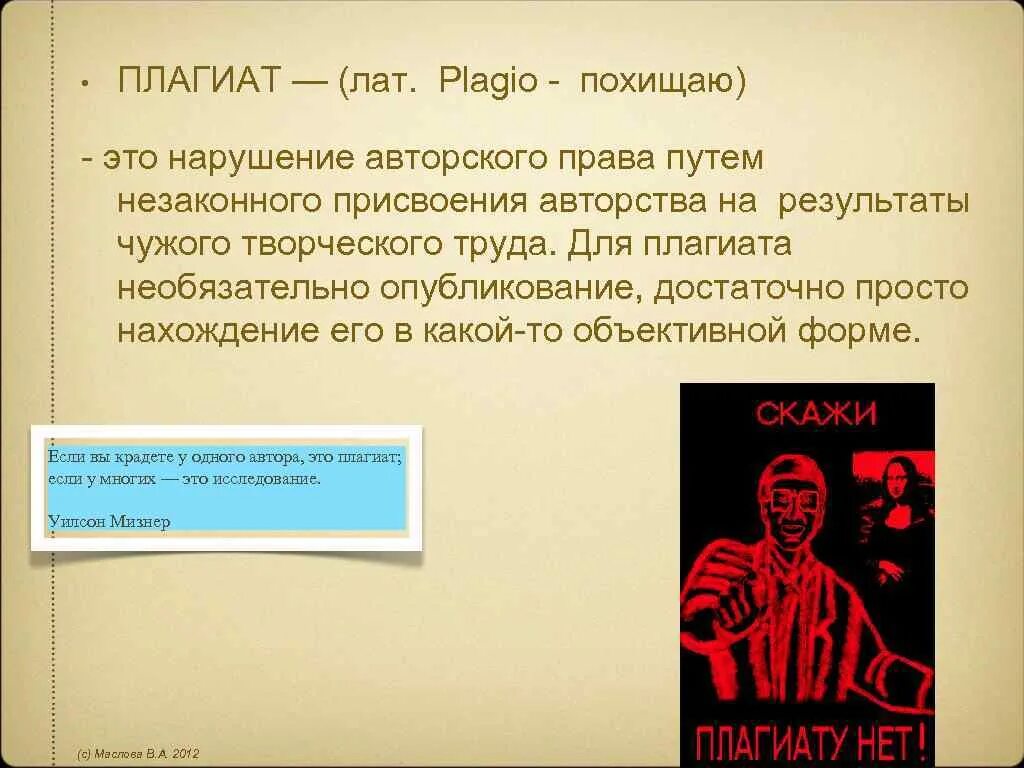 • ПЛАГИАТ — (лат. Plagio - похищаю)

- это нарушение авторского права путем незаконного присвоения авторства на результаты чужого творческого труда. Для плагиата необязательно опубликование, достаточно просто нахождение его в какой-то объективной форме.

Если вы крадете у одного автора, это плагиат; если у многих — это исследование.

Уилсон Мизнер

СКАЖИ

ПЛАГИАТУ НЕТ!

(с) Маслова В.А. 2012